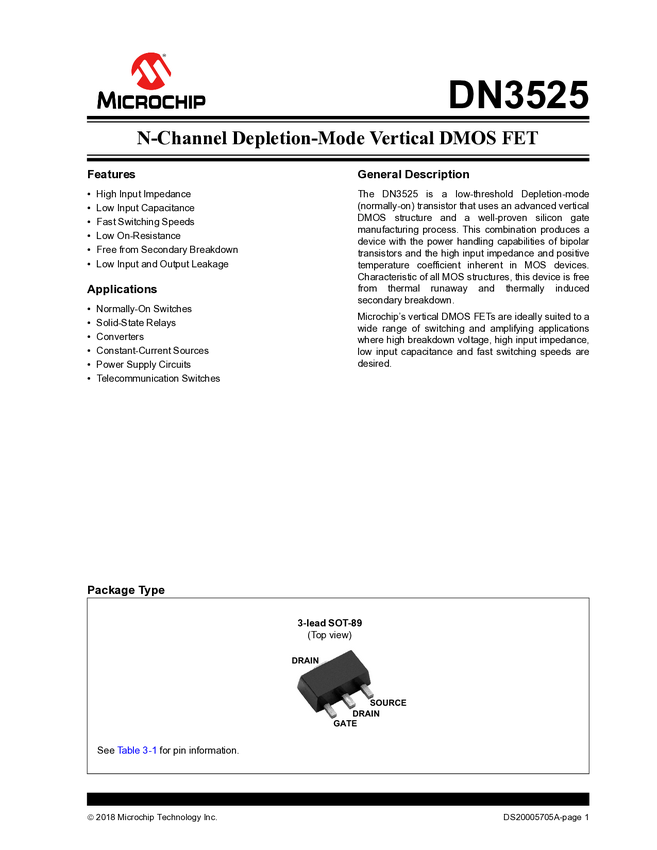 MICROCHIP

DN3525

N-Channel Depletion-Mode Vertical DMOS FET

Features

• High Input Impedance
• Low Input Capacitance
• Fast Switching Speeds
• Low On-Resistance
• Free from Secondary Breakdown
• Low Input and Output Leakage

Applications

• Normally-On Switches
• Solid-State Relays
• Converters
• Constant-Current Sources
• Power Supply Circuits
• Telecommunication Switches

General Description

The DN3525 is a low-threshold Depletion-mode (normally-on) transistor that uses an advanced vertical DMOS structure and a well-proven silicon gate manufacturing process. This combination produces a device with the power handling capabilities of bipolar transistors and the high input impedance and positive temperature coefficient inherent in MOS devices. Characteristic of all MOS structures, this device is free from thermal runaway and thermally induced secondary breakdown.

Microchip's vertical DMOS FETs are ideally suited to a wide range of switching and amplifying applications where high breakdown voltage, high input impedance, low input capacitance and fast switching speeds are desired.

Package Type

3-lead SOT-89
(Top view)

DRAIN

SOURCE
DRAIN
GATE

See Table 3-1 for pin information.

© 2018 Microchip Technology Inc.

DS20005705A-page 1